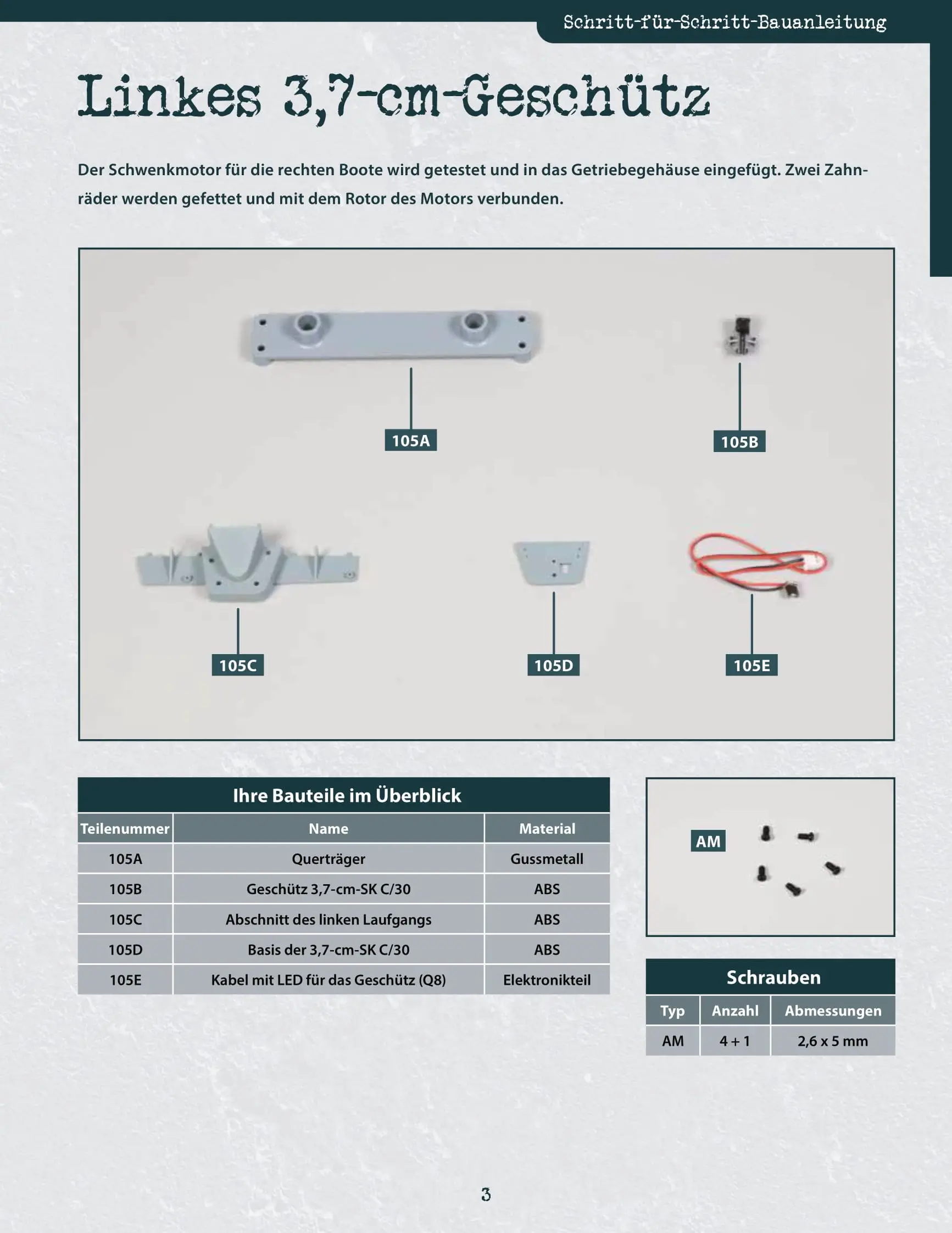 Schritt-für-Schritt-Bauanleitung

Linkes 3,7-cm-Geschütz

Der Schwenkmotor für die rechten Boote wird getestet und in das Getriebegehäuse eingefügt. Zwei Zahnräder werden gefettet und mit dem Rotor des Motors verbunden.

105A

105B

105C

105D

105E

Ihre Bauteile im Überblick

| Teilenummer | Name | Material |
|---|---|---|
| 105A | Querträger | Gussmetall |
| 105B | Geschütz 3,7-cm-SK C/30 | ABS |
| 105C | Abschnitt des linken Laufgangs | ABS |
| 105D | Basis der 3,7-cm-SK C/30 | ABS |
| 105E | Kabel mit LED für das Geschütz (Q8) | Elektronikteil |

AM

Schrauben

| Typ | Anzahl | Abmessungen |
|---|---|---|
| AM | 4 + 1 | 2,6 x 5 mm |

3